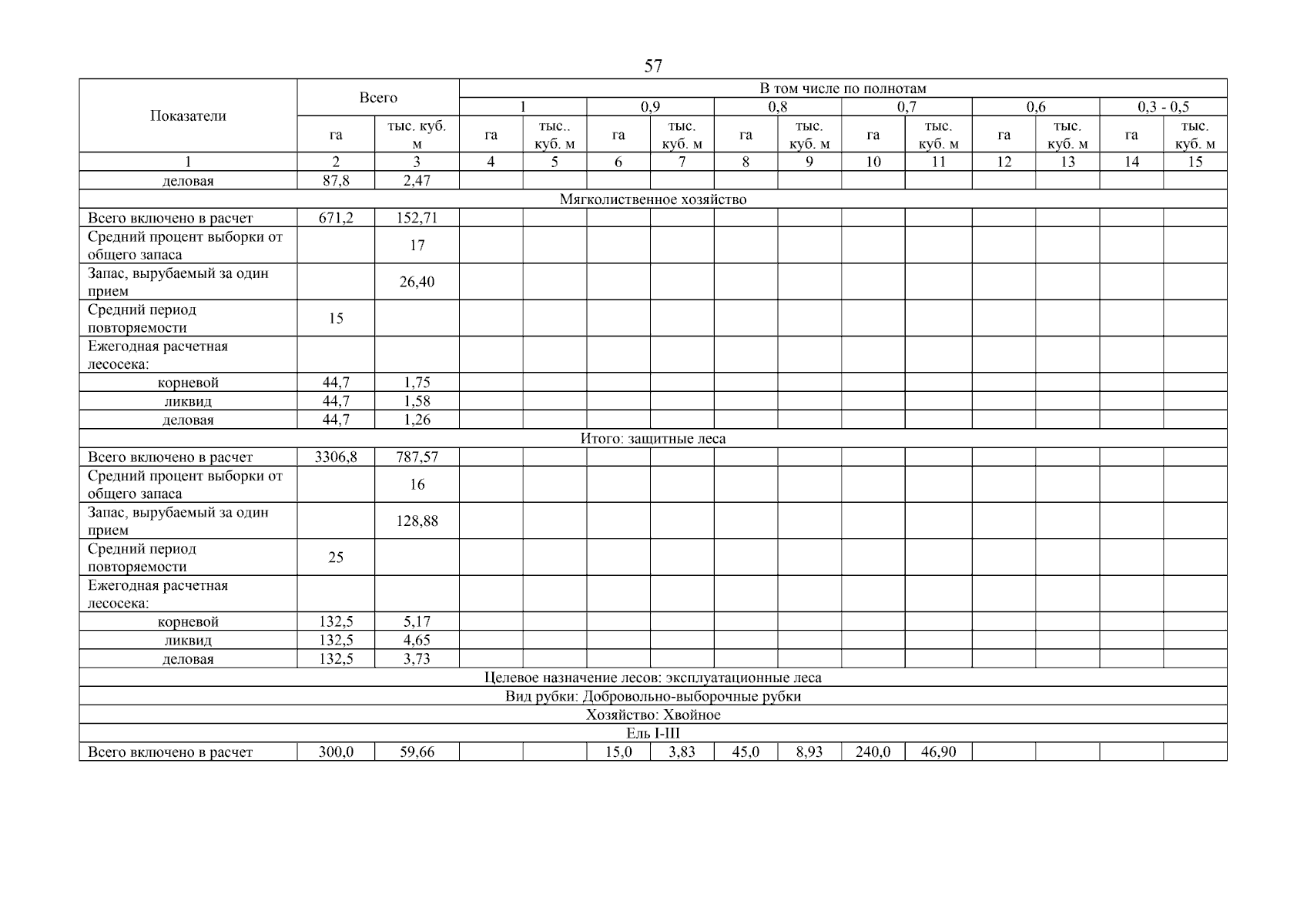 57

| Показатели | Всего | | В том числе по полнотам | | | | | | | | | | | |
|---|---|---|---|---|---|---|---|---|---|---|---|---|---|---|
| | | | 1 | | 0,9 | | 0,8 | | 0,7 | | 0,6 | | 0,3 - 0,5 | |
| | га | тыс. куб. м | га | тыс.. куб. м | га | тыс. куб. м | га | тыс. куб. м | га | тыс. куб. м | га | тыс. куб. м | га | тыс. куб. м |
| 1 | 2 | 3 | 4 | 5 | 6 | 7 | 8 | 9 | 10 | 11 | 12 | 13 | 14 | 15 |
| деловая | 87,8 | 2,47 | | | | | | | | | | | | |
| Мягколиственное хозяйство | | | | | | | | | | | | | | |
| Всего включено в расчет | 671,2 | 152,71 | | | | | | | | | | | | |
| Средний процент выборки от общего запаса | | 17 | | | | | | | | | | | | |
| Запас, вырубаемый за один прием | | 26,40 | | | | | | | | | | | | |
| Средний период повторяемости | 15 | | | | | | | | | | | | | |
| Ежегодная расчетная лесосека: | | | | | | | | | | | | | | |
| корневой | 44,7 | 1,75 | | | | | | | | | | | | |
| ликвид | 44,7 | 1,58 | | | | | | | | | | | | |
| деловая | 44,7 | 1,26 | | | | | | | | | | | | |
| Итого: защитные леса | | | | | | | | | | | | | | |
| Всего включено в расчет | 3306,8 | 787,57 | | | | | | | | | | | | |
| Средний процент выборки от общего запаса | | 16 | | | | | | | | | | | | |
| Запас, вырубаемый за один прием | | 128,88 | | | | | | | | | | | | |
| Средний период повторяемости | 25 | | | | | | | | | | | | | |
| Ежегодная расчетная лесосека: | | | | | | | | | | | | | | |
| корневой | 132,5 | 5,17 | | | | | | | | | | | | |
| ликвид | 132,5 | 4,65 | | | | | | | | | | | | |
| деловая | 132,5 | 3,73 | | | | | | | | | | | | |
| Целевое назначение лесов: эксплуатационные леса | | | | | | | | | | | | | | |
| Вид рубки: Добровольно-выборочные рубки | | | | | | | | | | | | | | |
| Хозяйство: Хвойное | | | | | | | | | | | | | | |
| Ель I-III | | | | | | | | | | | | | | |
| Всего включено в расчет | 300,0 | 59,66 | | | 15,0 | 3,83 | 45,0 | 8,93 | 240,0 | 46,90 | | | | |